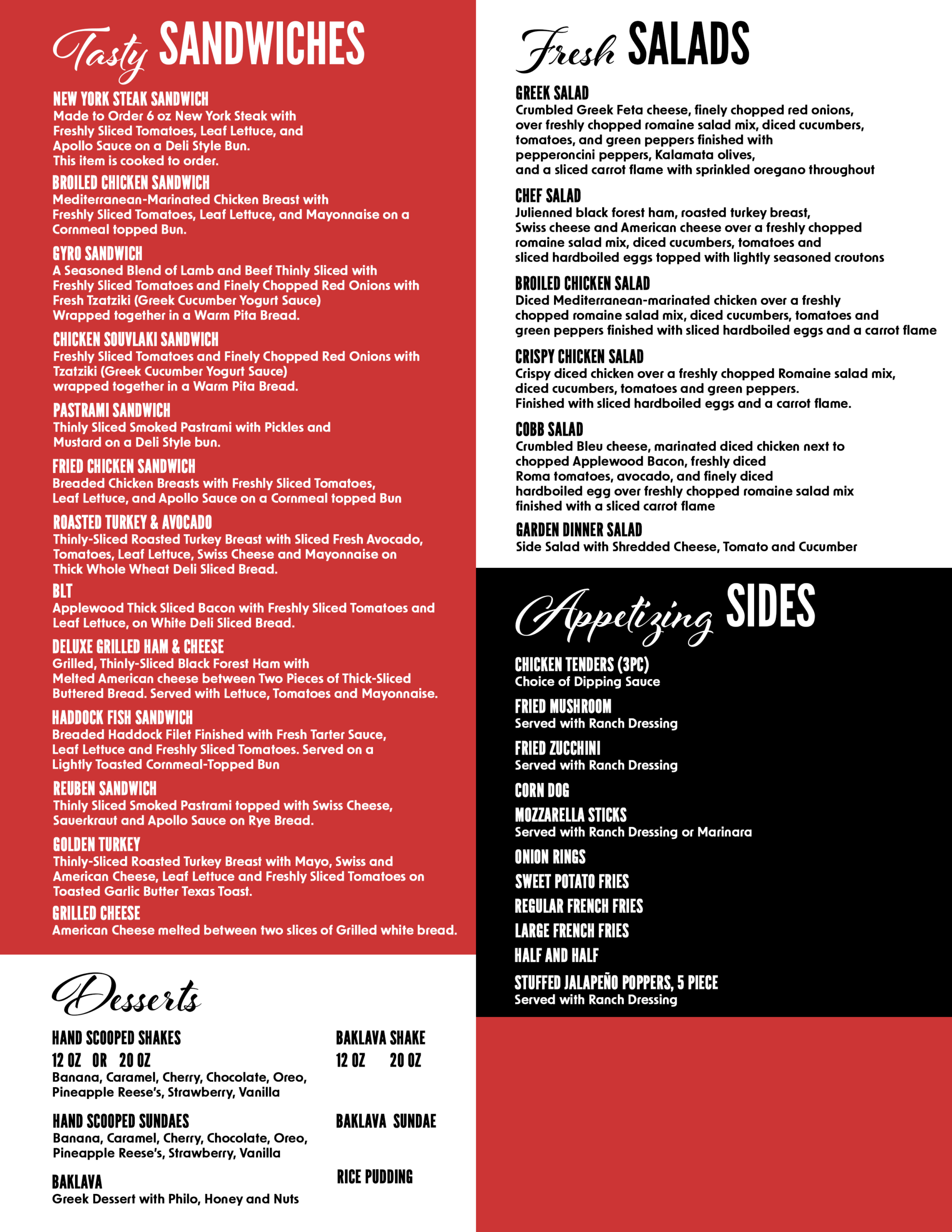 Tasty SANDWICHES

NEW YORK STEAK SANDWICH
Made to Order 6 oz New York Steak with Freshly Sliced Tomatoes, Leaf Lettuce, and Apollo Sauce on a Deli Style Bun.
This item is cooked to order.

BROILED CHICKEN SANDWICH
Mediterranean-Marinated Chicken Breast with Freshly Sliced Tomatoes, Leaf Lettuce, and Mayonnaise on a Cornmeal topped Bun.

GYRO SANDWICH
A Seasoned Blend of Lamb and Beef Thinly Sliced with Freshly Sliced Tomatoes and Finely Chopped Red Onions with Fresh Tzatziki (Greek Cucumber Yogurt Sauce)
Wrapped together in a Warm Pita Bread.

CHICKEN SOUVLAKI SANDWICH
Freshly Sliced Tomatoes and Finely Chopped Red Onions with Tzatziki (Greek Cucumber Yogurt Sauce)
wrapped together in a Warm Pita Bread.

PASTRAMI SANDWICH
Thinly Sliced Smoked Pastrami with Pickles and Mustard on a Deli Style bun.

FRIED CHICKEN SANDWICH
Breaded Chicken Breasts with Freshly Sliced Tomatoes, Leaf Lettuce, and Apollo Sauce on a Cornmeal topped Bun

ROASTED TURKEY & AVOCADO
Thinly-Sliced Roasted Turkey Breast with Sliced Fresh Avocado, Tomatoes, Leaf Lettuce, Swiss Cheese and Mayonnaise on Thick Whole Wheat Deli Sliced Bread.

BLT
Applewood Thick Sliced Bacon with Freshly Sliced Tomatoes and Leaf Lettuce, on White Deli Sliced Bread.

DELUXE GRILLED HAM & CHEESE
Grilled, Thinly-Sliced Black Forest Ham with Melted American cheese between Two Pieces of Thick-Sliced Buttered Bread. Served with Lettuce, Tomatoes and Mayonnaise.

HADDOCK FISH SANDWICH
Breaded Haddock Filet Finished with Fresh Tarter Sauce, Leaf Lettuce and Freshly Sliced Tomatoes. Served on a Lightly Toasted Cornmeal-Topped Bun

REUBEN SANDWICH
Thinly Sliced Smoked Pastrami topped with Swiss Cheese, Sauerkraut and Apollo Sauce on Rye Bread.

GOLDEN TURKEY
Thinly-Sliced Roasted Turkey Breast with Mayo, Swiss and American Cheese, Leaf Lettuce and Freshly Sliced Tomatoes on Toasted Garlic Butter Texas Toast.

GRILLED CHEESE
American Cheese melted between two slices of Grilled white bread.

Desserts

HAND SCOOPED SHAKES
12 OZ OR 20 OZ
Banana, Caramel, Cherry, Chocolate, Oreo, Pineapple Reese's, Strawberry, Vanilla

HAND SCOOPED SUNDAES
Banana, Caramel, Cherry, Chocolate, Oreo, Pineapple Reese's, Strawberry, Vanilla

BAKLAVA
Greek Dessert with Philo, Honey and Nuts

BAKLAVA SHAKE
12 OZ 20 OZ

BAKLAVA SUNDAE

RICE PUDDING

Fresh SALADS

GREEK SALAD
Crumbled Greek Feta cheese, finely chopped red onions, over freshly chopped romaine salad mix, diced cucumbers, tomatoes, and green peppers finished with pepperoncini peppers, Kalamata olives, and a sliced carrot flame with sprinkled oregano throughout

CHEF SALAD
Julienned black forest ham, roasted turkey breast, Swiss cheese and American cheese over a freshly chopped romaine salad mix, diced cucumbers, tomatoes and sliced hardboiled eggs topped with lightly seasoned croutons

BROILED CHICKEN SALAD
Diced Mediterranean-marinated chicken over a freshly chopped romaine salad mix, diced cucumbers, tomatoes and green peppers finished with sliced hardboiled eggs and a carrot flame

CRISPY CHICKEN SALAD
Crispy diced chicken over a freshly chopped Romaine salad mix, diced cucumbers, tomatoes and green peppers.
Finished with sliced hardboiled eggs and a carrot flame.

COBB SALAD
Crumbled Bleu cheese, marinated diced chicken next to chopped Applewood Bacon, freshly diced Roma tomatoes, avocado, and finely diced hardboiled egg over freshly chopped romaine salad mix finished with a sliced carrot flame

GARDEN DINNER SALAD
Side Salad with Shredded Cheese, Tomato and Cucumber

Appetizing SIDES

CHICKEN TENDERS (3PC)
Choice of Dipping Sauce

FRIED MUSHROOM
Served with Ranch Dressing

FRIED ZUCCHINI
Served with Ranch Dressing

CORN DOG

MOZZARELLA STICKS
Served with Ranch Dressing or Marinara

ONION RINGS

SWEET POTATO FRIES

REGULAR FRENCH FRIES

LARGE FRENCH FRIES

HALF AND HALF

STUFFED JALAPEÑO POPPERS, 5 PIECE
Served with Ranch Dressing